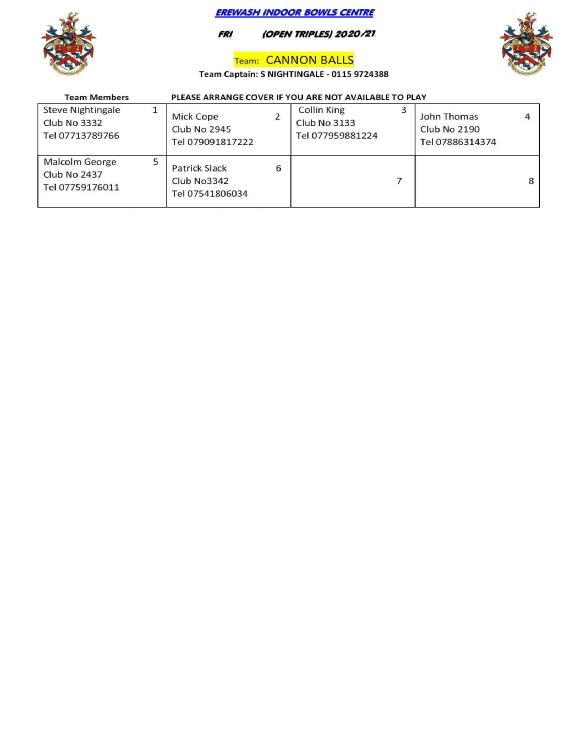 EREWASH INDOOR BOWLS CENTRE

FRI (OPEN TRIPLES) 2020/21

Team: CANNON BALLS

Team Captain: S NIGHTINGALE - 0115 9724388

Team Members PLEASE ARRANGE COVER IF YOU ARE NOT AVAILABLE TO PLAY

| | | | |
|---|---|---|---|
| Steve Nightingale 1 Club No 3332 Tel 07713789766 | Mick Cope 2 Club No 2945 Tel 079091817222 | Collin King 3 Club No 3133 Tel 077959881224 | John Thomas 4 Club No 2190 Tel 07886314374 |
| Malcolm George 5 Club No 2437 Tel 07759176011 | Patrick Slack 6 Club No3342 Tel 07541806034 | 7 | 8 |